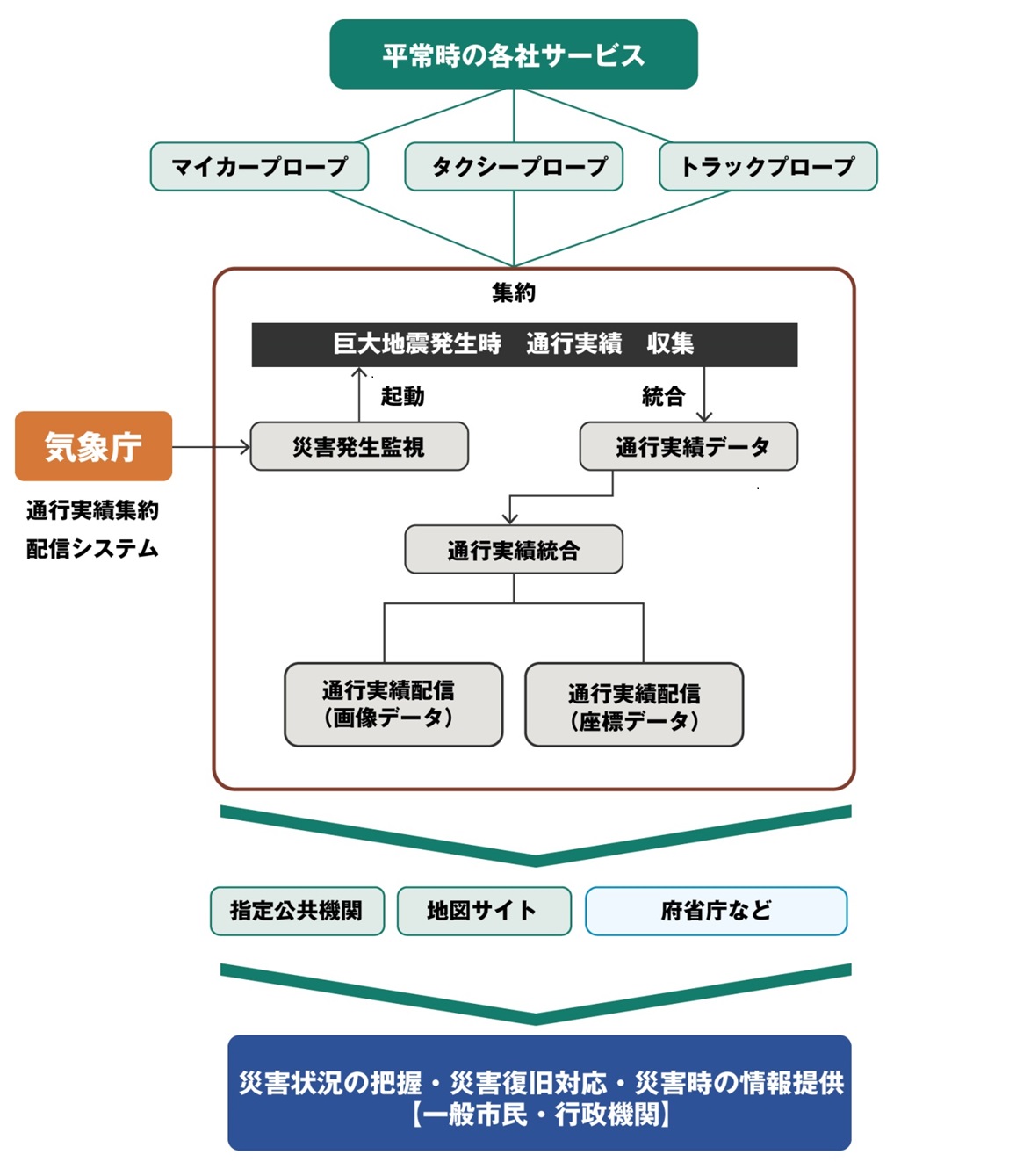 平常時の各社サービス

マイカープローブ

タクシープローブ

トラックプローブ

集約

巨大地震発生時　通行実績　収集

起動

統合

気象庁

通行実績集約
配信システム

災害発生監視

通行実績データ

通行実績統合

通行実績配信
（画像データ）

通行実績配信
（座標データ）

指定公共機関

地図サイト

府省庁など

災害状況の把握・災害復旧対応・災害時の情報提供
【一般市民・行政機関】